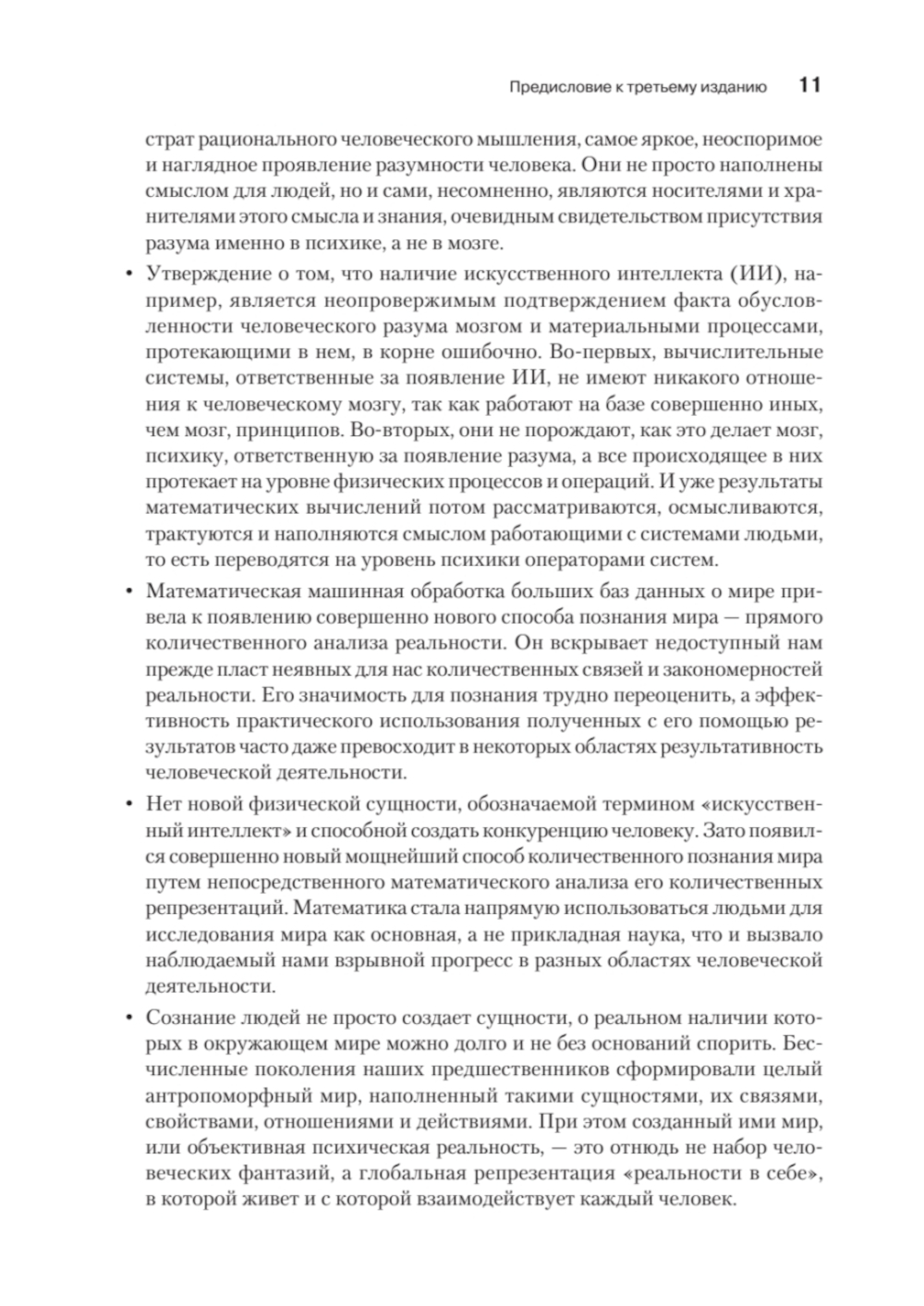 Предисловие к третьему изданию 11

страт рационального человеческого мышления, самое яркое, неоспоримое и наглядное проявление разумности человека. Они не просто наполнены смыслом для людей, но и сами, несомненно, являются носителями и хранителями этого смысла и знания, очевидным свидетельством присутствия разума именно в психике, а не в мозге.

• Утверждение о том, что наличие искусственного интеллекта (ИИ), например, является неопровержимым подтверждением факта обусловленности человеческого разума мозгом и материальными процессами, протекающими в нем, в корне ошибочно. Во-первых, вычислительные системы, ответственные за появление ИИ, не имеют никакого отношения к человеческому мозгу, так как работают на базе совершенно иных, чем мозг, принципов. Во-вторых, они не порождают, как это делает мозг, психику, ответственную за появление разума, а все происходящее в них протекает на уровне физических процессов и операций. И уже результаты математических вычислений потом рассматриваются, осмысливаются, трактуются и наполняются смыслом работающими с системами людьми, то есть переводятся на уровень психики операторами систем.

• Математическая машинная обработка больших баз данных о мире привела к появлению совершенно нового способа познания мира — прямого количественного анализа реальности. Он вскрывает недоступный нам прежде пласт неявных для нас количественных связей и закономерностей реальности. Его значимость для познания трудно переоценить, а эффективность практического использования полученных с его помощью результатов часто даже превосходит в некоторых областях результативность человеческой деятельности.

• Нет новой физической сущности, обозначаемой термином «искусственный интеллект» и способной создать конкуренцию человеку. Зато появился совершенно новый мощнейший способ количественного познания мира путем непосредственного математического анализа его количественных репрезентаций. Математика стала напрямую использоваться людьми для исследования мира как основная, а не прикладная наука, что и вызвало наблюдаемый нами взрывной прогресс в разных областях человеческой деятельности.

• Сознание людей не просто создает сущности, о реальном наличии которых в окружающем мире можно долго и не без оснований спорить. Бесчисленные поколения наших предшественников сформировали целый антропоморфный мир, наполненный такими сущностями, их связями, свойствами, отношениями и действиями. При этом созданный ими мир, или объективная психическая реальность, — это отнюдь не набор человеческих фантазий, а глобальная репрезентация «реальности в себе», в которой живет и с которой взаимодействует каждый человек.